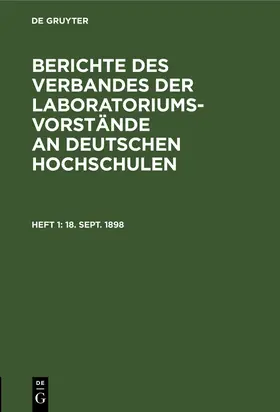 DE GRUYTER

BERICHTE DES VERBANDES DER LABORATORIUMSVORSTÄNDE AN DEUTSCHEN HOCHSCHULEN

HEFT 1: 18. SEPT. 1898

DE G